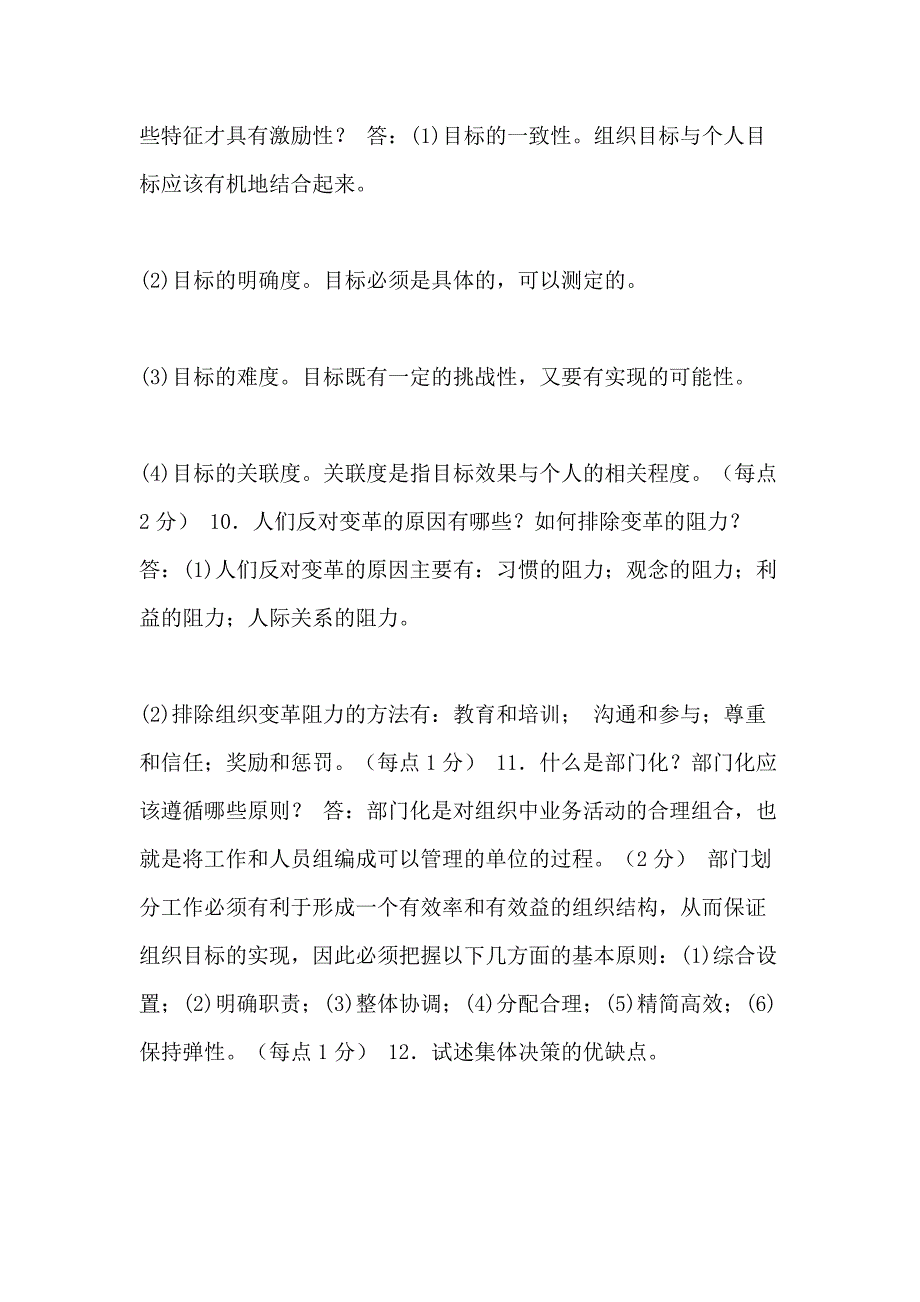 些特征才具有激励性？ 答：(1)目标的一致性。组织目标与个人目标应该有机地结合起来。

(2)目标的明确度。目标必须是具体的，可以测定的。

(3)目标的难度。目标既有一定的挑战性，又要有实现的可能性。

(4)目标的关联度。关联度是指目标效果与个人的相关程度。（每点2分） 10．人们反对变革的原因有哪些？如何排除变革的阻力？ 答：(1)人们反对变革的原因主要有：习惯的阻力；观念的阻力；利益的阻力；人际关系的阻力。

(2)排除组织变革阻力的方法有：教育和培训； 沟通和参与；尊重和信任；奖励和惩罚。（每点1分） 11．什么是部门化？部门化应该遵循哪些原则？ 答：部门化是对组织中业务活动的合理组合，也就是将工作和人员组编成可以管理的单位的过程。（2分） 部门划分工作必须有利于形成一个有效率和有效益的组织结构，从而保证组织目标的实现，因此必须把握以下几方面的基本原则：(1)综合设置；(2)明确职责；(3)整体协调；(4)分配合理；(5)精简高效；(6)保持弹性。（每点1分） 12．试述集体决策的优缺点。